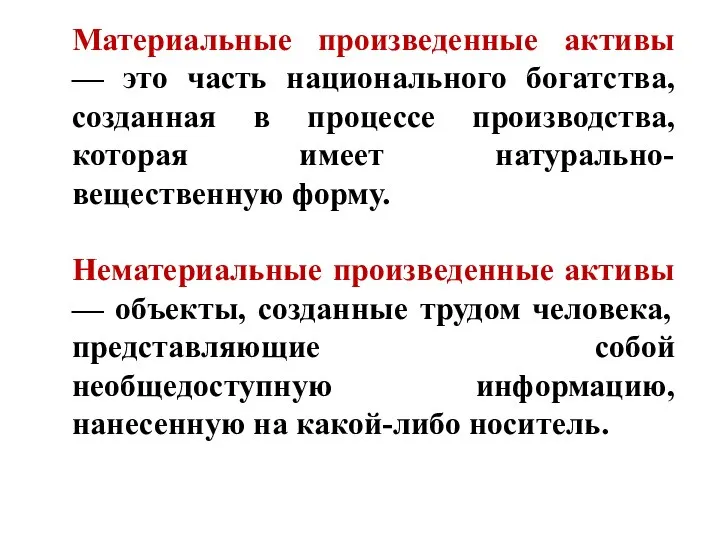 Материальные произведенные активы — это часть национального богатства, созданная в процессе производства, которая имеет натурально-вещественную форму.

Нематериальные произведенные активы — объекты, созданные трудом человека, представляющие собой необщедоступную информацию, нанесенную на какой-либо носитель.